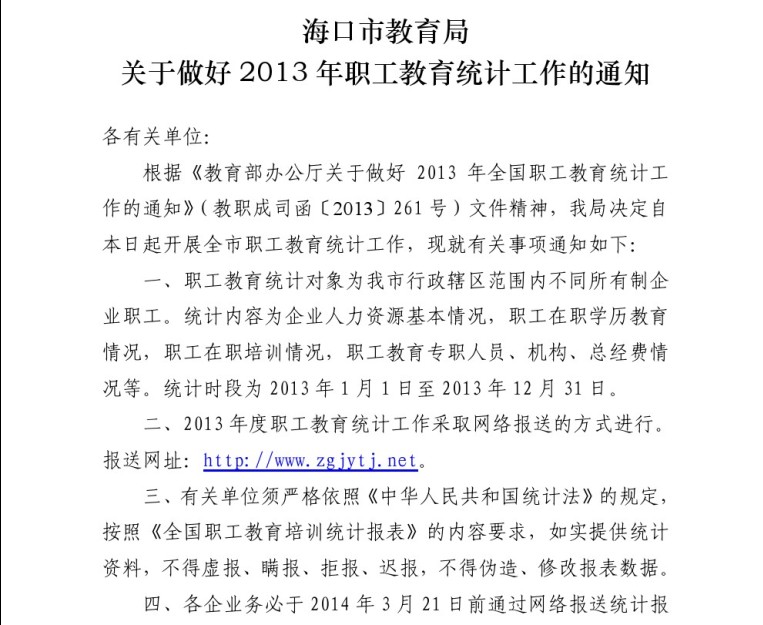 海口市教育局
关于做好 2013 年职工教育统计工作的通知

各有关单位:

根据《教育部办公厅关于做好 2013 年全国职工教育统计工作的通知》(教职成司函〔2013〕261 号)文件精神，我局决定自本日起开展全市职工教育统计工作，现就有关事项通知如下:

一、职工教育统计对象为我市行政辖区范围内不同所有制企业职工。统计内容为企业人力资源基本情况，职工在职学历教育情况，职工在职培训情况，职工教育专职人员、机构、总经费情况等。统计时段为 2013 年 1 月 1 日至 2013 年 12 月 31 日。

二、2013 年度职工教育统计工作采取网络报送的方式进行。报送网址: http://www.zgjytj.net。

三、有关单位须严格依照《中华人民共和国统计法》的规定，按照《全国职工教育培训统计报表》的内容要求，如实提供统计资料，不得虚报、瞒报、拒报、迟报，不得伪造、修改报表数据。

四、各企业务必于 2014 年 3 月 21 日前通过网络报送统计报